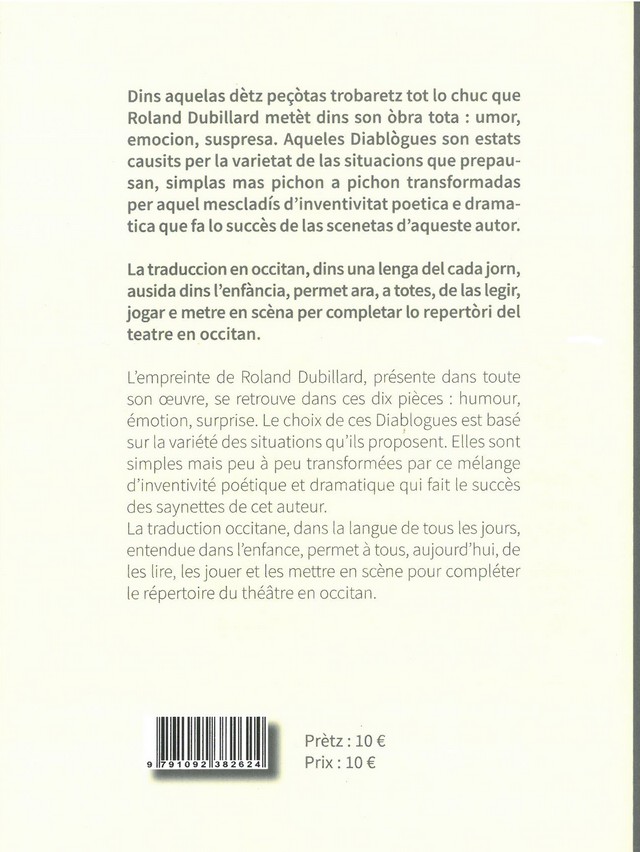 Dins aquelas dètz peçòtas trobaretz tot lo chuc que Roland Dubillard metèt dins son òbra tota : umor, emocion, suspresa. Aqueles Diablògues son estats causits per la varietat de las situacions que prepausan, simplas mas pichon a pichon transformadas per aquel mescladís d'inventivitat poetica e dramatica que fa lo succès de las scenetas d'aqueste autor.

La traduccion en occitan, dins una lenga del cada jorn, ausida dins l'enfància, permet ara, a totes, de las legir, jogar e metre en scèna per completar lo repertòri del teatre en occitan.

L'empreinte de Roland Dubillard, présente dans toute son œuvre, se retrouve dans ces dix pièces : humour, émotion, surprise. Le choix de ces Diablogues est basé sur la variété des situations qu'ils proposent. Elles sont simples mais peu à peu transformées par ce mélange d'inventivité poétique et dramatique qui fait le succès des saynettes de cet auteur.
La traduction occitane, dans la langue de tous les jours, entendue dans l'enfance, permet à tous, aujourd'hui, de les lire, les jouer et les mettre en scène pour compléter le répertoire du théâtre en occitan.

9 791092 382624

Prètz : 10 €
Prix : 10 €